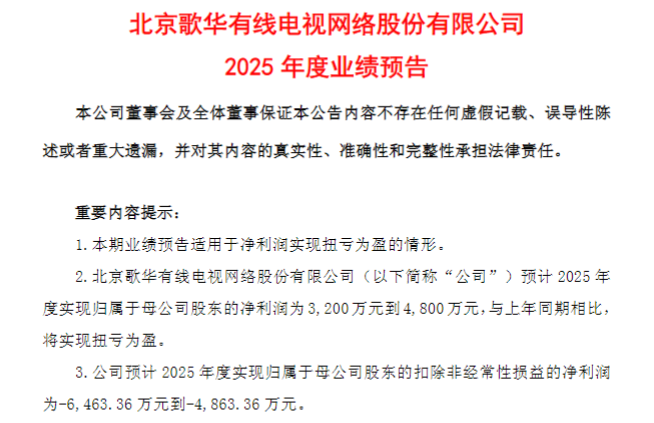 北京歌华有线电视网络股份有限公司
2025 年度业绩预告

本公司董事会及全体董事保证本公告内容不存在任何虚假记载、误导性陈述或者重大遗漏，并对其内容的真实性、准确性和完整性承担法律责任。

重要内容提示：

1. 本期业绩预告适用于净利润实现扭亏为盈的情形。

2. 北京歌华有线电视网络股份有限公司（以下简称“公司”）预计 2025 年度实现归属于母公司股东的净利润为 3,200 万元到 4,800 万元，与上年同期相比，将实现扭亏为盈。

3. 公司预计 2025 年度实现归属于母公司股东的扣除非经常性损益的净利润为-6,463.36 万元到-4,863.36 万元。